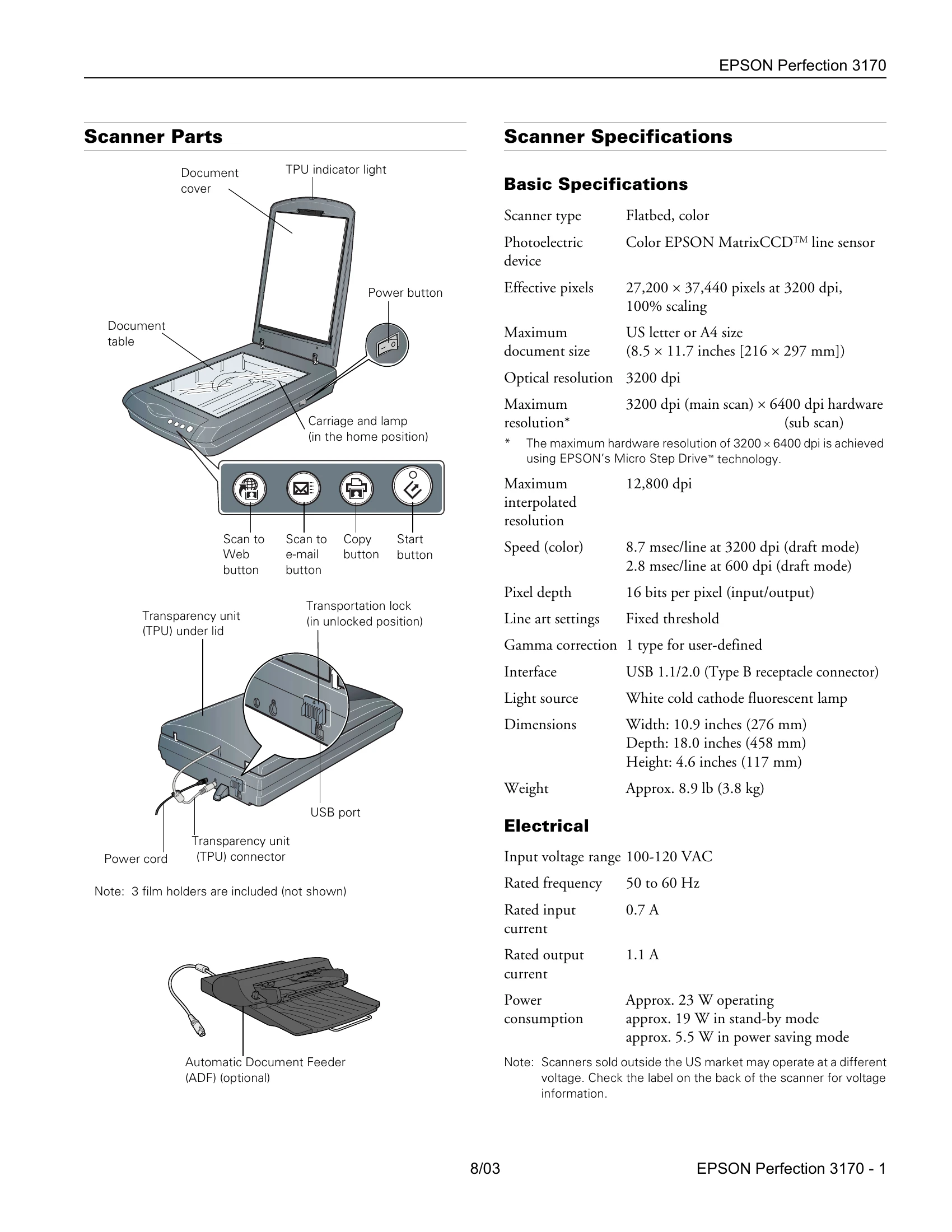 EPSON Perfection 3170

Scanner Parts

Document cover

TPU indicator light

Power button

Document table

Carriage and lamp (in the home position)

Scan to Web button

Scan to e-mail button

Copy button

Start button

Transparency unit (TPU) under lid

Transportation lock (in unlocked position)

USB port

Power cord

Transparency unit (TPU) connector

Note: 3 film holders are included (not shown)

Automatic Document Feeder (ADF) (optional)

Scanner Specifications

Basic Specifications

Scanner type Flatbed, color

Photoelectric device Color EPSON MatrixCCD™ line sensor

Effective pixels 27,200 × 37,440 pixels at 3200 dpi, 100% scaling

Maximum document size US letter or A4 size (8.5 × 11.7 inches [216 × 297 mm])

Optical resolution 3200 dpi

Maximum resolution* 3200 dpi (main scan) × 6400 dpi hardware (sub scan)

* The maximum hardware resolution of 3200 × 6400 dpi is achieved using EPSON's Micro Step Drive™ technology.

Maximum interpolated resolution 12,800 dpi

Speed (color) 8.7 msec/line at 3200 dpi (draft mode)
2.8 msec/line at 600 dpi (draft mode)

Pixel depth 16 bits per pixel (input/output)

Line art settings Fixed threshold

Gamma correction 1 type for user-defined

Interface USB 1.1/2.0 (Type B receptacle connector)

Light source White cold cathode fluorescent lamp

Dimensions Width: 10.9 inches (276 mm)
Depth: 18.0 inches (458 mm)
Height: 4.6 inches (117 mm)

Weight Approx. 8.9 lb (3.8 kg)

Electrical

Input voltage range 100-120 VAC

Rated frequency 50 to 60 Hz

Rated input current 0.7 A

Rated output current 1.1 A

Power consumption Approx. 23 W operating
approx. 19 W in stand-by mode
approx. 5.5 W in power saving mode

Note: Scanners sold outside the US market may operate at a different voltage. Check the label on the back of the scanner for voltage information.

8/03

EPSON Perfection 3170 - 1